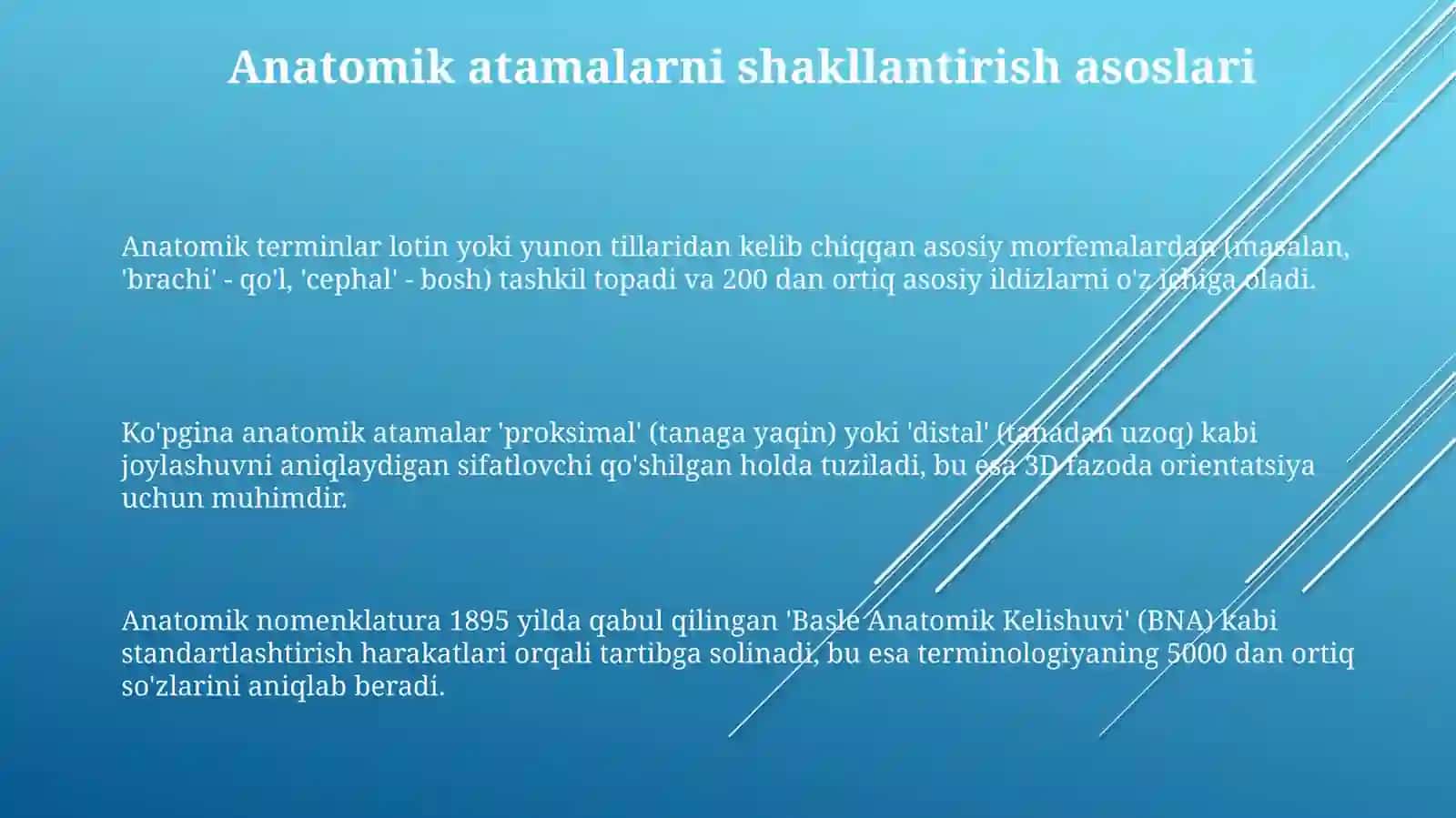 Anatomik atamalarni shakllantirish asoslari

Anatomik terminlar lotin yoki yunon tillaridan kelib chiqqan asosiy morfemalardan (masalan, 'brachi' - qo'l, 'cephal' - bosh) tashkil topadi va 200 dan ortiq asosiy ildizlarni o'z ichiga oladi.

Ko'pgina anatomik atamalar 'proksimal' (tanaga yaqin) yoki 'distal' (tanadan uzoq) kabi joylashuvni aniqlaydigan sifatlovchi qo'shilgan holda tuziladi, bu esa 3D fazoda orientatsiya uchun muhimdir.

Anatomik nomenklatura 1895 yilda qabul qilingan 'Basle Anatomik Kelishuvi' (BNA) kabi standartlashtirish harakatlari orqali tartibga solinadi, bu esa terminologiyaning 5000 dan ortiq so'zlarini aniqlab beradi.